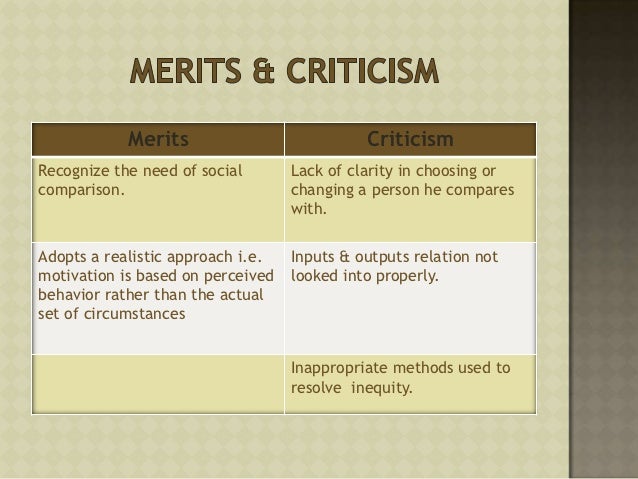 MERITS & CRITICISM

| Merits | Criticism |
|---|---|
| Recognize the need of social comparison. | Lack of clarity in choosing or changing a person he compares with. |
| Adopts a realistic approach i.e. motivation is based on perceived behavior rather than the actual set of circumstances | Inputs & outputs relation not looked into properly. |
| | Inappropriate methods used to resolve inequity. |